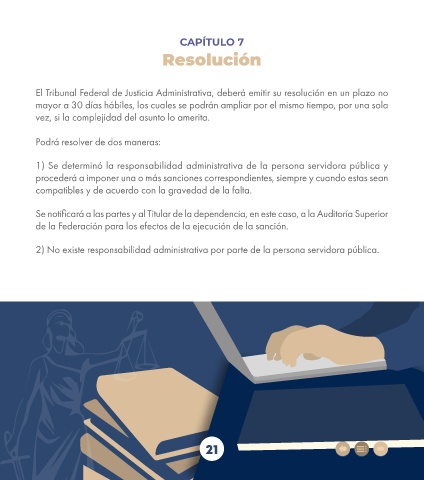 CAPÍTULO 7
Resolución

El Tribunal Federal de Justicia Administrativa, deberá emitir su resolución en un plazo no mayor a 30 días hábiles, los cuales se podrán ampliar por el mismo tiempo, por una sola vez, si la complejidad del asunto lo amerita.

Podrá resolver de dos maneras:

1) Se determinó la responsabilidad administrativa de la persona servidora pública y procederá a imponer una o más sanciones correspondientes, siempre y cuando estas sean compatibles y de acuerdo con la gravedad de la falta.

Se notificará a las partes y al Titular de la dependencia, en este caso, a la Auditoría Superior de la Federación para los efectos de la ejecución de la sanción.

2) No existe responsabilidad administrativa por parte de la persona servidora pública.

21